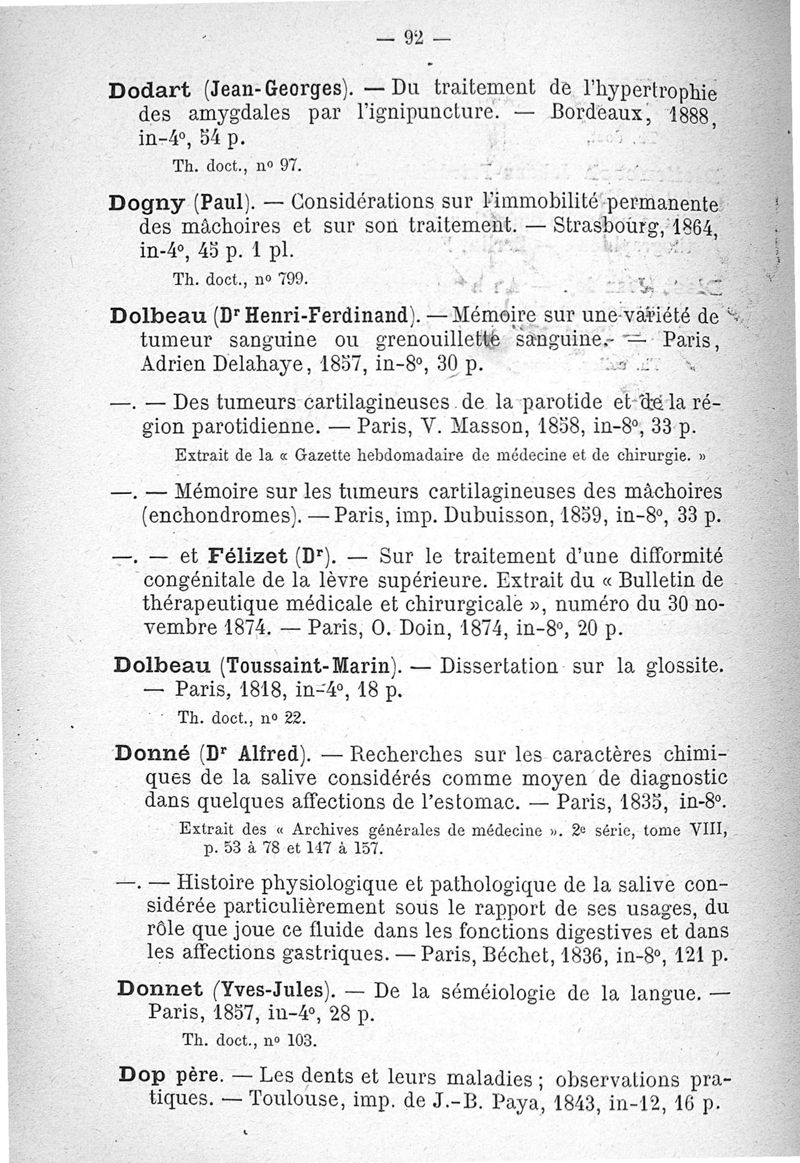 — 92 —

Dodart (Jean-Georges). — Du traitement de l'hypertrophie des amygdales par l'ignipuncture. — Bordeaux, 1888, in-4°, 54 p.

Th. doct., n° 97.

Dogny (Paul). — Considérations sur l'immobilité permanente des mâchoires et sur son traitement. — Strasbourg, 1864, in-4°, 45 p. 1 pl.

Th. doct., n° 799.

Dolbeau (Dr Henri-Ferdinand). — Mémoire sur une variété de tumeur sanguine ou grenouillette sanguine. — Paris, Adrien Delahaye, 1857, in-8°, 30 p.

—. — Des tumeurs cartilagineuses de la parotide et de la région parotidienne. — Paris, V. Masson, 1858, in-8°, 33 p.

Extrait de la « Gazette hebdomadaire de médecine et de chirurgie. »

—. — Mémoire sur les tumeurs cartilagineuses des mâchoires (enchondromes). — Paris, imp. Dubuisson, 1859, in-8°, 33 p.

—. — et Félizet (Dr). — Sur le traitement d'une difformité congénitale de la lèvre supérieure. Extrait du « Bulletin de thérapeutique médicale et chirurgicale », numéro du 30 novembre 1874. — Paris, O. Doin, 1874, in-8°, 20 p.

Dolbeau (Toussaint-Marin). — Dissertation sur la glossite. — Paris, 1818, in-4°, 18 p.

Th. doct., n° 22.

Donné (Dr Alfred). — Recherches sur les caractères chimiques de la salive considérés comme moyen de diagnostic dans quelques affections de l'estomac. — Paris, 1835, in-8°.

Extrait des « Archives générales de médecine ». 2e série, tome VIII, p. 53 à 78 et 147 à 157.

—. — Histoire physiologique et pathologique de la salive considérée particulièrement sous le rapport de ses usages, du rôle que joue ce fluide dans les fonctions digestives et dans les affections gastriques. — Paris, Béchet, 1836, in-8°, 121 p.

Donnet (Yves-Jules). — De la séméiologie de la langue. — Paris, 1857, in-4°, 28 p.

Th. doct., n° 103.

Dop père. — Les dents et leurs maladies ; observations pratiques. — Toulouse, imp. de J.-B. Paya, 1843, in-12, 16 p.